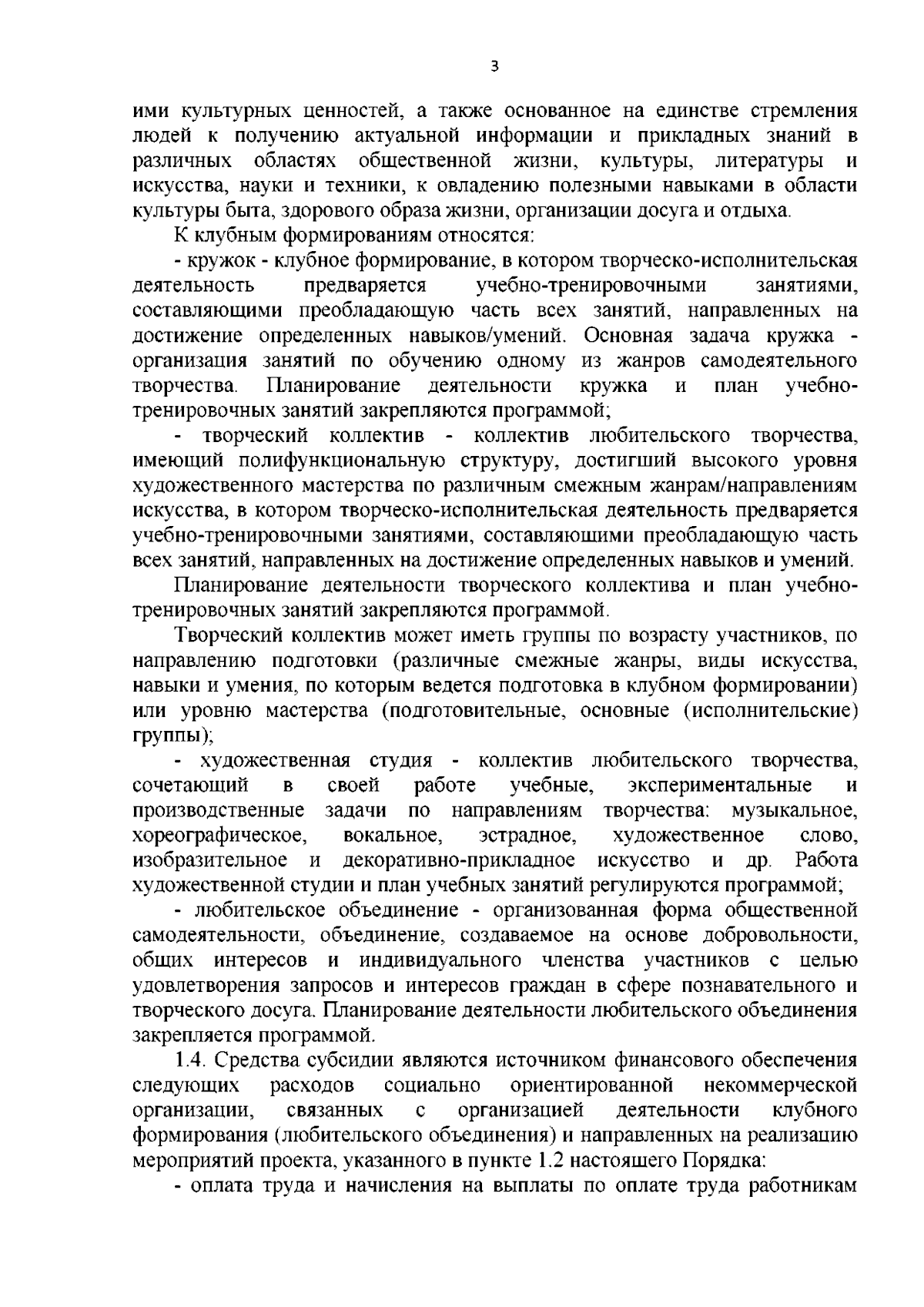 3

ими культурных ценностей, а также основанное на единстве стремления людей к получению актуальной информации и прикладных знаний в различных областях общественной жизни, культуры, литературы и искусства, науки и техники, к овладению полезными навыками в области культуры быта, здорового образа жизни, организации досуга и отдыха.

К клубным формированиям относятся:

- кружок - клубное формирование, в котором творческо-исполнительская деятельность предваряется учебно-тренировочными занятиями, составляющими преобладающую часть всех занятий, направленных на достижение определенных навыков/умений. Основная задача кружка - организация занятий по обучению одному из жанров самодеятельного творчества. Планирование деятельности кружка и план учебно-тренировочных занятий закрепляются программой;

- творческий коллектив - коллектив любительского творчества, имеющий полифункциональную структуру, достигший высокого уровня художественного мастерства по различным смежным жанрам/направлениям искусства, в котором творческо-исполнительская деятельность предваряется учебно-тренировочными занятиями, составляющими преобладающую часть всех занятий, направленных на достижение определенных навыков и умений.

Планирование деятельности творческого коллектива и план учебно-тренировочных занятий закрепляются программой.

Творческий коллектив может иметь группы по возрасту участников, по направлению подготовки (различные смежные жанры, виды искусства, навыки и умения, по которым ведется подготовка в клубном формировании) или уровню мастерства (подготовительные, основные (исполнительские) группы);

- художественная студия - коллектив любительского творчества, сочетающий в своей работе учебные, экспериментальные и производственные задачи по направлениям творчества: музыкальное, хореографическое, вокальное, эстрадное, художественное слово, изобразительное и декоративно-прикладное искусство и др. Работа художественной студии и план учебных занятий регулируются программой;

- любительское объединение - организованная форма общественной самодеятельности, объединение, создаваемое на основе добровольности, общих интересов и индивидуального членства участников с целью удовлетворения запросов и интересов граждан в сфере познавательного и творческого досуга. Планирование деятельности любительского объединения закрепляется программой.

1.4. Средства субсидии являются источником финансового обеспечения следующих расходов социально ориентированной некоммерческой организации, связанных с организацией деятельности клубного формирования (любительского объединения) и направленных на реализацию мероприятий проекта, указанного в пункте 1.2 настоящего Порядка:

- оплата труда и начисления на выплаты по оплате труда работникам